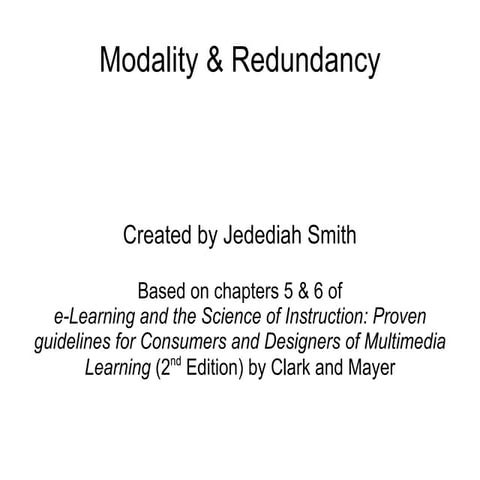 Modality & Redundancy

Created by Jedediah Smith

Based on chapters 5 & 6 of e-Learning and the Science of Instruction: Proven guidelines for Consumers and Designers of Multimedia Learning ($2^{nd}$ Edition) by Clark and Mayer